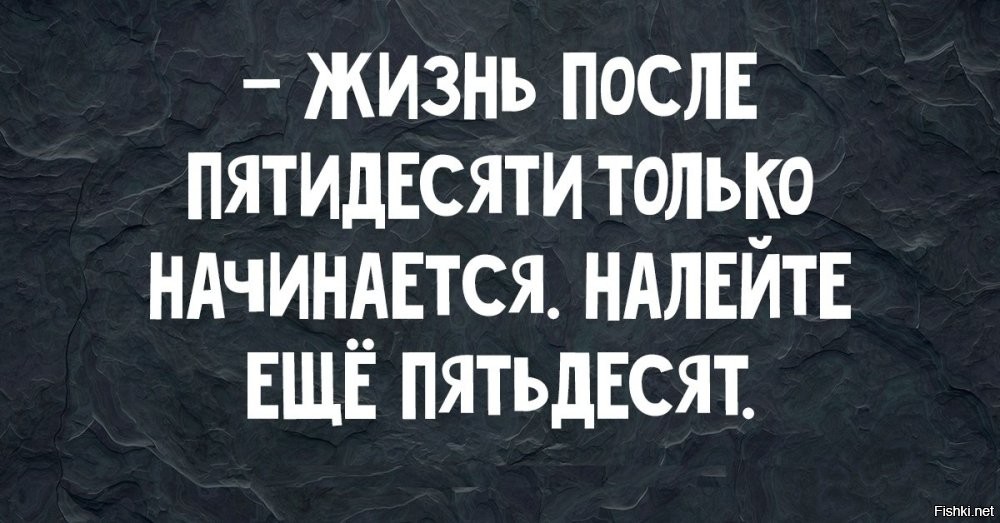 – ЖИЗНЬ ПОСЛЕ ПЯТИДЕСЯТИ ТОЛЬКО НАЧИНАЕТСЯ. НАЛЕЙТЕ ЕЩЁ ПЯТЬДЕСЯТ.

Fishki.net